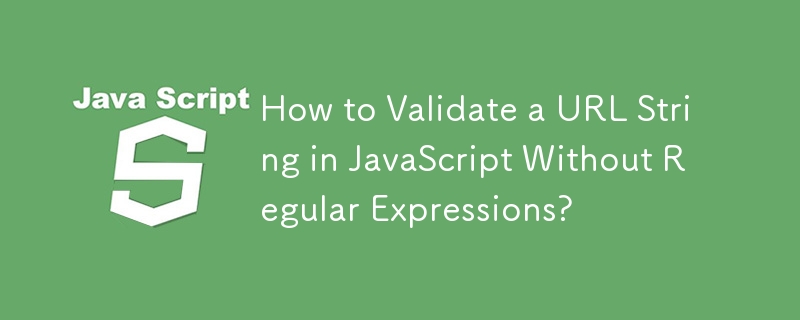 Java Script

S

How to Validate a URL String in JavaScript Without Regular Expressions?